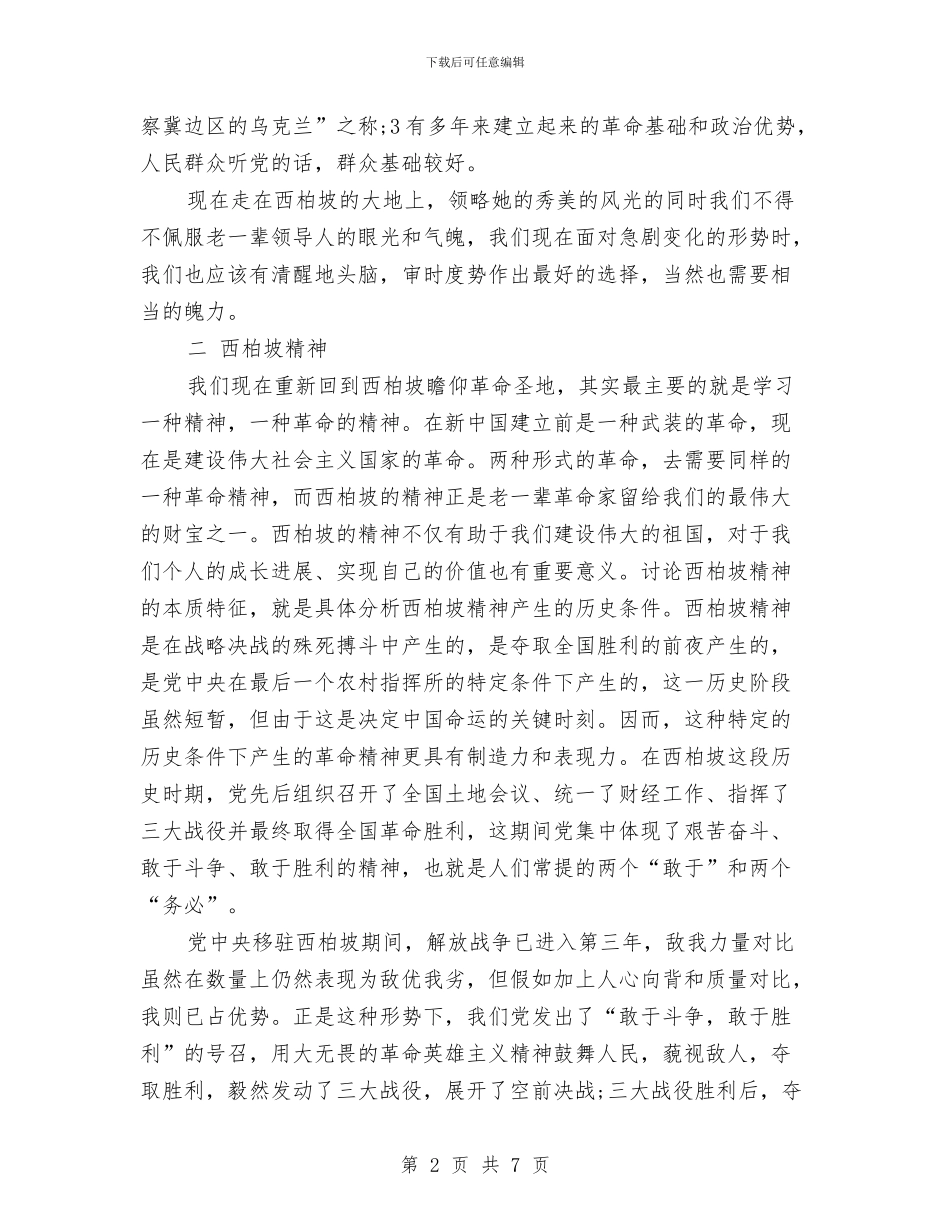 下载后可任意编辑

察冀边区的乌克兰”之称;3有多年来建立起来的革命基础和政治优势，人民群众听党的话，群众基础较好。

现在走在西柏坡的大地上，领略她的秀美的风光的同时我们不得不佩服老一辈领导人的眼光和气魄，我们现在面对急剧变化的形势时，我们也应该有清醒地头脑，审时度势作出最好的选择，当然也需要相当的魄力。

二 西柏坡精神

我们现在重新回到西柏坡瞻仰革命圣地，其实最主要的就是学习一种精神，一种革命的精神。在新中国建立前是一种武装的革命，现在是建设伟大社会主义国家的革命。两种形式的革命，去需要同样的一种革命精神，而西柏坡的精神正是老一辈革命家留给我们的最伟大的财宝之一。西柏坡的精神不仅有助于我们建设伟大的祖国，对于我们个人的成长进展、实现自己的价值也有重要意义。讨论西柏坡精神的本质特征，就是具体分析西柏坡精神产生的历史条件。西柏坡精神是在战略决战的殊死搏斗中产生的，是夺取全国胜利的前夜产生的，是党中央在最后一个农村指挥所的特定条件下产生的，这一历史阶段虽然短暂，但由于这是决定中国命运的关键时刻。因而，这种特定的历史条件下产生的革命精神更具有制造力和表现力。在西柏坡这段历史时期，党先后组织召开了全国土地会议、统一了财经工作、指挥了三大战役并最终取得全国革命胜利，这期间党集中体现了艰苦奋斗、敢于斗争、敢于胜利的精神，也就是人们常提的两个“敢于”和两个“务必”。

党中央移驻西柏坡期间，解放战争已进入第三年，敌我力量对比虽然在数量上仍然表现为敌优我劣，但假如加上人心向背和质量对比，我则已占优势。正是这种形势下，我们党发出了“敢于斗争，敢于胜利”的号召，用大无畏的革命英雄主义精神鼓舞人民，藐视敌人，夺取胜利，毅然发动了三大战役，展开了空前决战;三大战役胜利后，夺

第 2 页 共 7 页